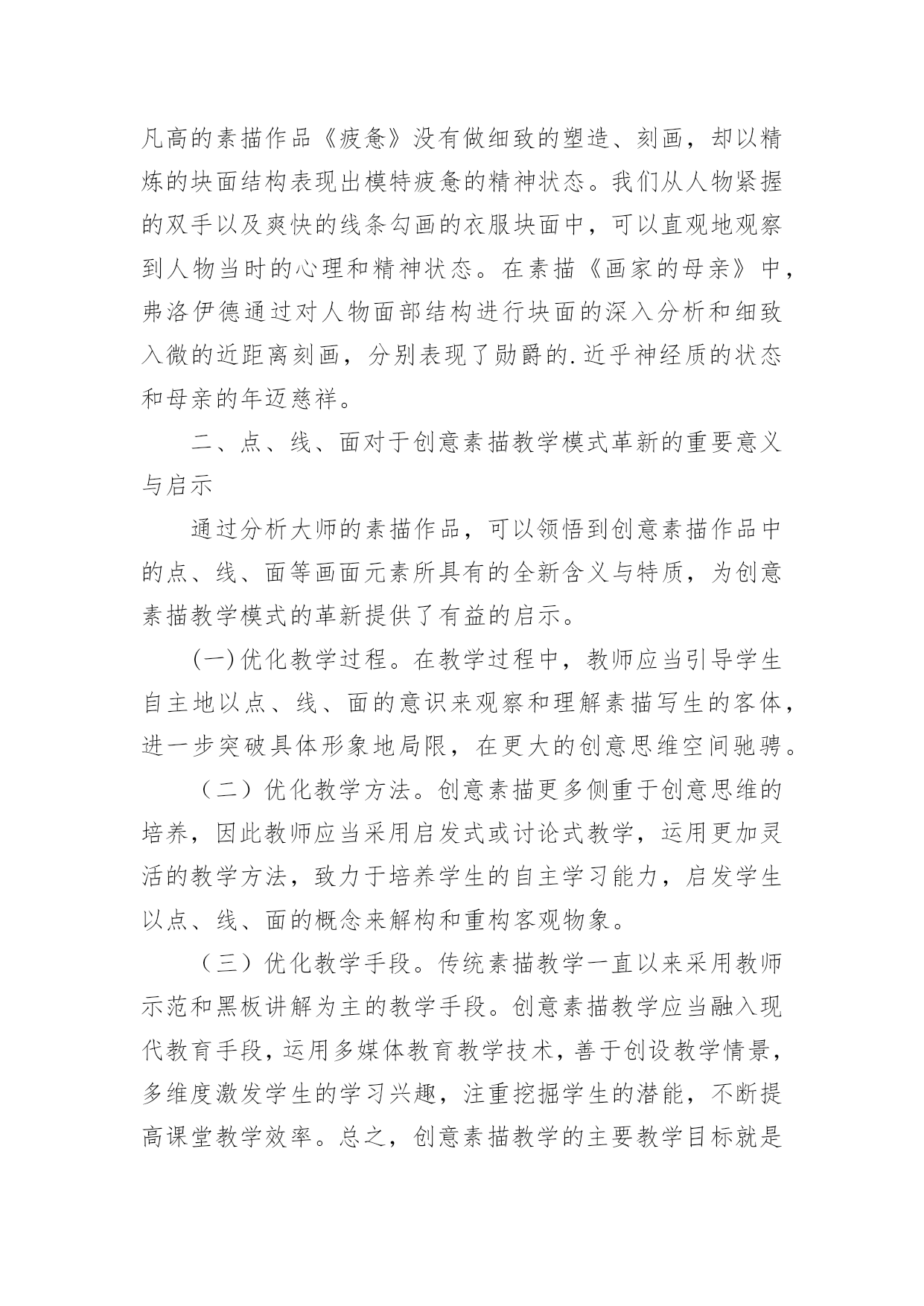 凡高的素描作品《疲惫》没有做细致的塑造、刻画，却以精炼的块面结构表现出模特疲惫的精神状态。我们从人物紧握的双手以及爽快的线条勾画的衣服块面中，可以直观地观察到人物当时的心理和精神状态。在素描《画家的母亲》中，弗洛伊德通过对人物面部结构进行块面的深入分析和细致入微的近距离刻画，分别表现了勋爵的.近乎神经质的状态和母亲的年迈慈祥。

二、点、线、面对于创意素描教学模式革新的重要意义与启示

通过分析大师的素描作品，可以领悟到创意素描作品中的点、线、面等画面元素所具有的全新含义与特质，为创意素描教学模式的革新提供了有益的启示。

(一)优化教学过程。在教学过程中，教师应当引导学生自主地以点、线、面的意识来观察和理解素描写生的客体，进一步突破具体形象地局限，在更大的创意思维空间驰骋。

（二）优化教学方法。创意素描更多侧重于创意思维的培养，因此教师应当采用启发式或讨论式教学，运用更加灵活的教学方法，致力于培养学生的自主学习能力，启发学生以点、线、面的概念来解构和重构客观物象。

（三）优化教学手段。传统素描教学一直以来采用教师示范和黑板讲解为主的教学手段。创意素描教学应当融入现代教育手段，运用多媒体教育教学技术，善于创设教学情景，多维度激发学生的学习兴趣，注重挖掘学生的潜能，不断提高课堂教学效率。总之，创意素描教学的主要教学目标就是